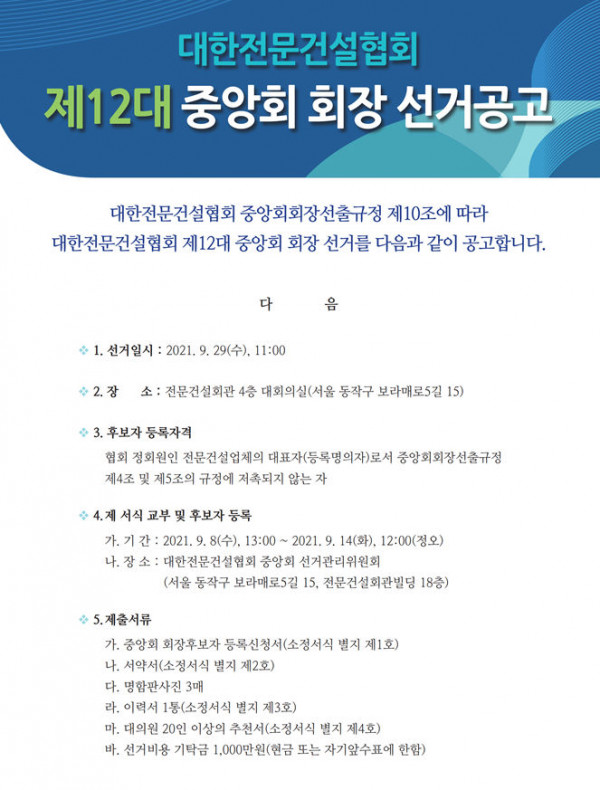 대한전문건설협회
제12대 중앙회 회장 선거공고

대한전문건설협회 중앙회회장선출규정 제10조에 따라 대한전문건설협회 제12대 중앙회 회장 선거를 다음과 같이 공고합니다.

다 음

1. 선거일시 : 2021. 9. 29(수), 11:00

2. 장 소 : 전문건설회관 4층 대회의실(서울 동작구 보라매로5길 15)

3. 후보자 등록자격
협회 정회원인 전문건설업체의 대표자(등록명의자)로서 중앙회회장선출규정 제4조 및 제5조의 규정에 저촉되지 않는 자

4. 제 서식 교부 및 후보자 등록
가. 기 간 : 2021. 9. 8(수), 13:00 ~ 2021. 9. 14(화), 12:00(정오)
나. 장 소 : 대한전문건설협회 중앙회 선거관리위원회
(서울 동작구 보라매로5길 15, 전문건설회관빌딩 18층)

5. 제출서류
가. 중앙회 회장후보자 등록신청서(소정서식 별지 제1호)
나. 서약서(소정서식 별지 제2호)
다. 명함판사진 3매
라. 이력서 1통(소정서식 별지 제3호)
마. 대의원 20인 이상의 추천서(소정서식 별지 제4호)
바. 선거비용 기탁금 1,000만원(현금 또는 자기앞수표에 한함)